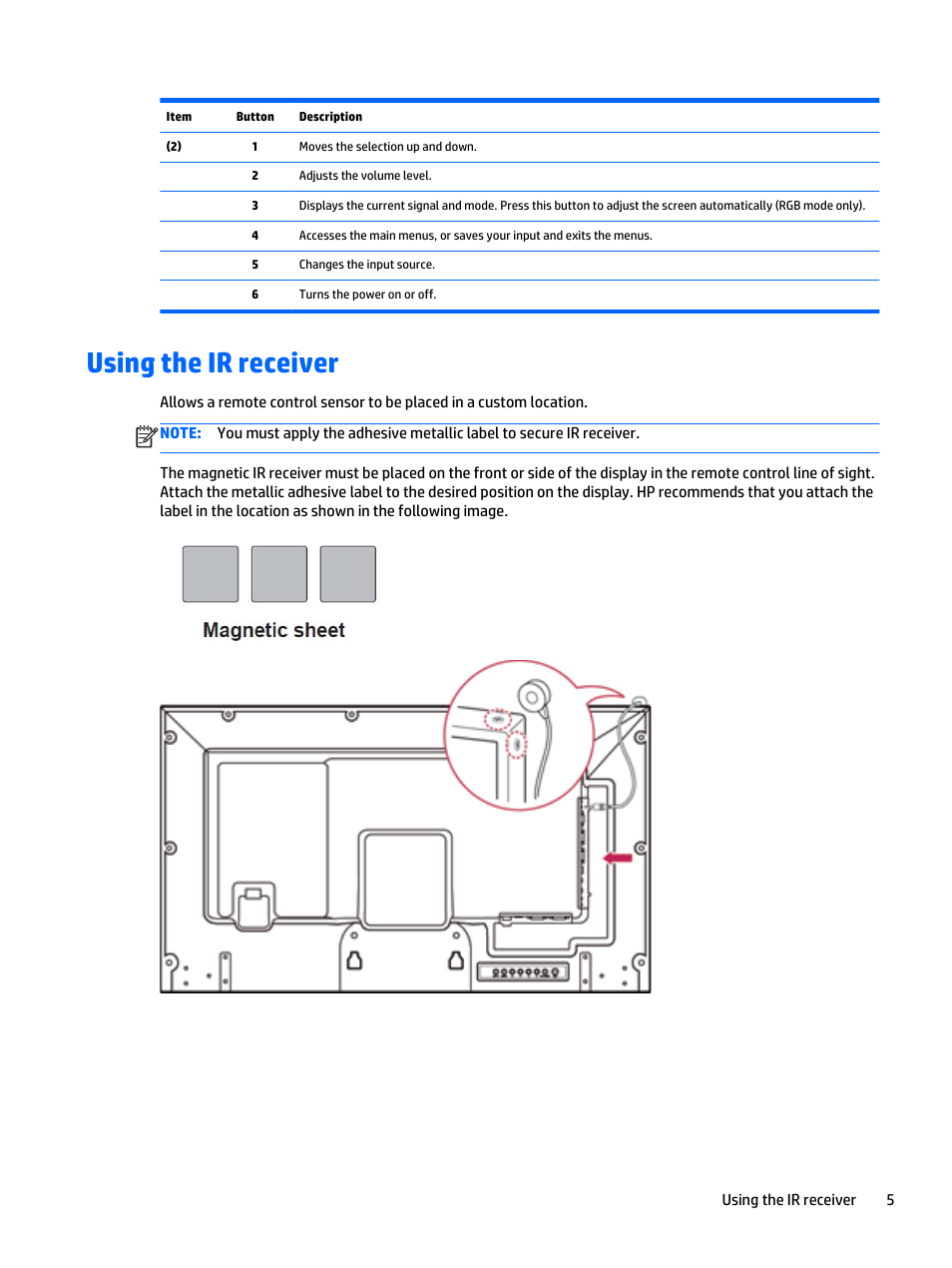 | Item | Button | Description |
|---|---|---|
| (2) | 1 | Moves the selection up and down. |
| | 2 | Adjusts the volume level. |
| | 3 | Displays the current signal and mode. Press this button to adjust the screen automatically (RGB mode only). |
| | 4 | Accesses the main menus, or saves your input and exits the menus. |
| | 5 | Changes the input source. |
| | 6 | Turns the power on or off. |

Using the IR receiver

Allows a remote control sensor to be placed in a custom location.

NOTE: You must apply the adhesive metallic label to secure IR receiver.

The magnetic IR receiver must be placed on the front or side of the display in the remote control line of sight. Attach the metallic adhesive label to the desired position on the display. HP recommends that you attach the label in the location as shown in the following image.

Magnetic sheet

Using the IR receiver 5